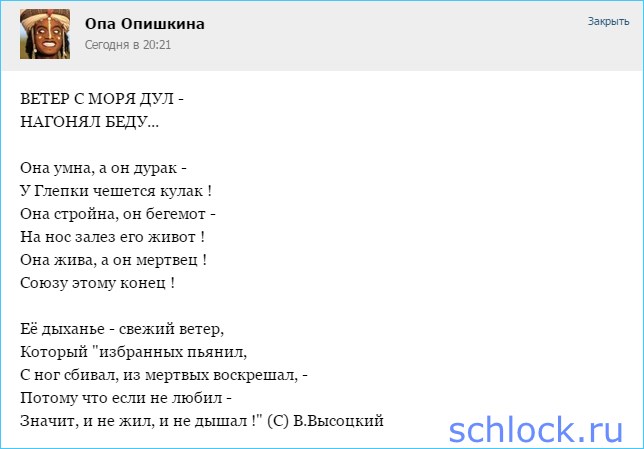 Опа Опишкина
Сегодня в 20:21
Закрыть

ВЕТЕР С МОРЯ ДУЛ -
НАГОНЯЛ БЕДУ...

Она умна, а он дурак -
У Глепки чешется кулак !
Она стройна, он бегемот -
На нос залез его живот !
Она жива, а он мертвец !
Союзу этому конец !

Её дыханье - свежий ветер,
Который "избранных пьянил,
С ног сбивал, из мертвых воскрешал, -
Потому что если не любил -
Значит, и не жил, и не дышал !" (С) В.Высоцкий

schlock.ru